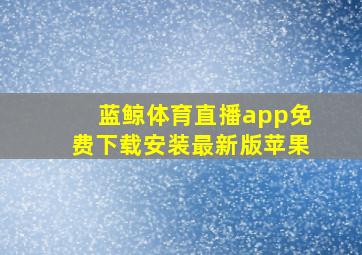 蓝鲸体育直播app免费下载安装最新版苹果